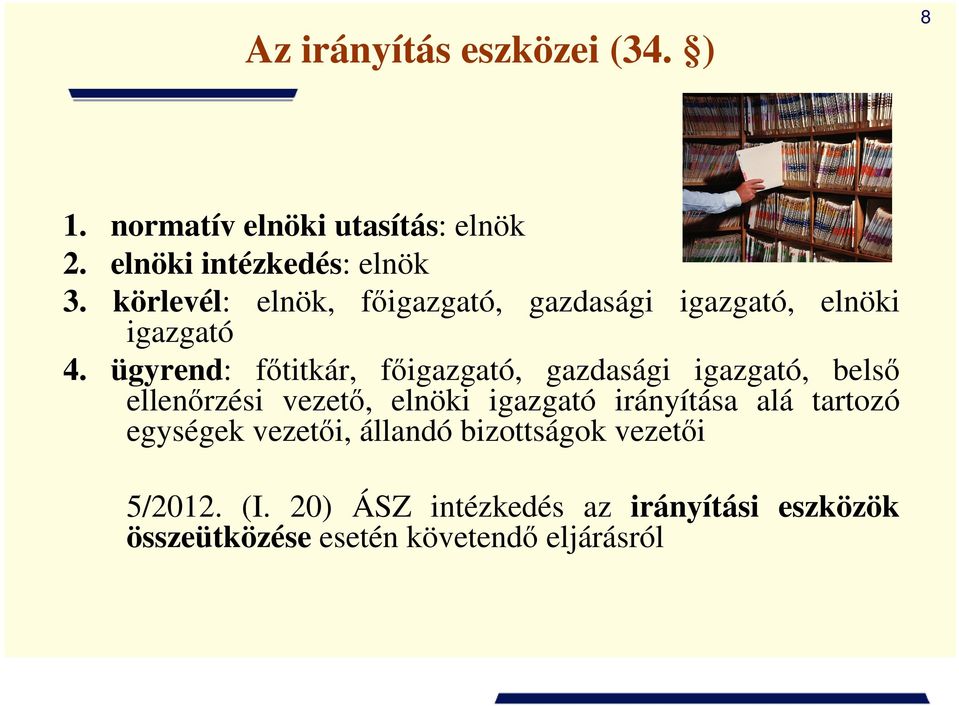 8

Az irányítás eszközei (34. §)

1. normatív elnöki utasítás: elnök
2. elnöki intézkedés: elnök
3. körlevél: elnök, főigazgató, gazdasági igazgató, elnöki igazgató
4. ügyrend: főtitkár, főigazgató, gazdasági igazgató, belső ellenőrzési vezető, elnöki igazgató irányítása alá tartozó egységek vezetői, állandó bizottságok vezetői

5/2012. (I. 20) ÁSZ intézkedés az irányítási eszközök összeütközése esetén követendő eljárásról